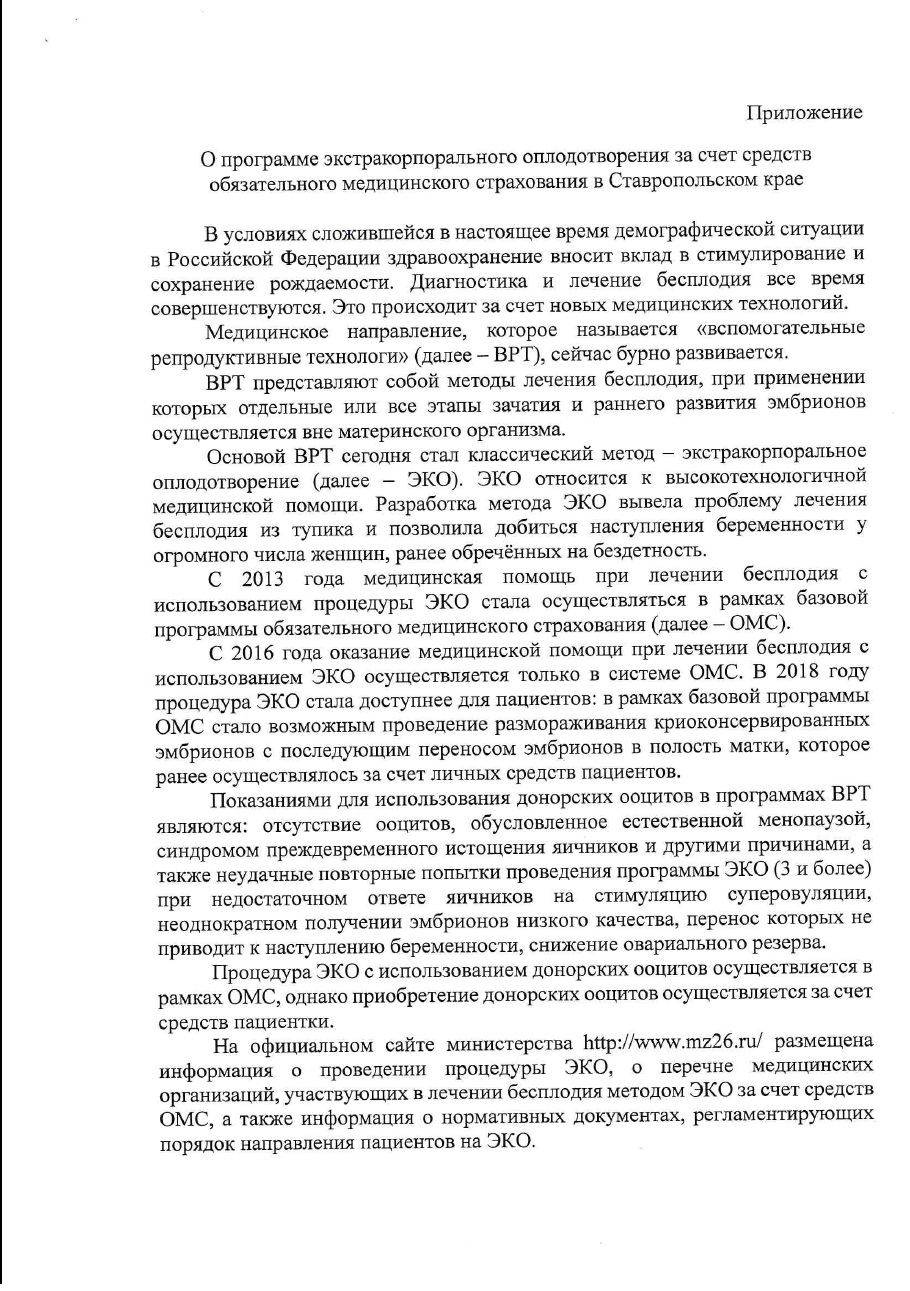 Приложение

О программе экстракорпорального оплодотворения за счет средств обязательного медицинского страхования в Ставропольском крае

В условиях сложившейся в настоящее время демографической ситуации в Российской Федерации здравоохранение вносит вклад в стимулирование и сохранение рождаемости. Диагностика и лечение бесплодия все время совершенствуются. Это происходит за счет новых медицинских технологий.

Медицинское направление, которое называется «вспомогательные репродуктивные технологи» (далее – ВРТ), сейчас бурно развивается.

ВРТ представляют собой методы лечения бесплодия, при применении которых отдельные или все этапы зачатия и раннего развития эмбрионов осуществляется вне материнского организма.

Основой ВРТ сегодня стал классический метод – экстракорпоральное оплодотворение (далее – ЭКО). ЭКО относится к высокотехнологичной медицинской помощи. Разработка метода ЭКО вывела проблему лечения бесплодия из тупика и позволила добиться наступления беременности у огромного числа женщин, ранее обречённых на бездетность.

С 2013 года медицинская помощь при лечении бесплодия с использованием процедуры ЭКО стала осуществляться в рамках базовой программы обязательного медицинского страхования (далее – ОМС).

С 2016 года оказание медицинской помощи при лечении бесплодия с использованием ЭКО осуществляется только в системе ОМС. В 2018 году процедура ЭКО стала доступнее для пациентов: в рамках базовой программы ОМС стало возможным проведение размораживания криоконсервированных эмбрионов с последующим переносом эмбрионов в полость матки, которое ранее осуществлялось за счет личных средств пациентов.

Показаниями для использования донорских ооцитов в программах ВРТ являются: отсутствие ооцитов, обусловленное естественной менопаузой, синдромом преждевременного истощения яичников и другими причинами, а также неудачные повторные попытки проведения программы ЭКО (3 и более) при недостаточном ответе яичников на стимуляцию суперовуляции, неоднократном получении эмбрионов низкого качества, перенос которых не приводит к наступлению беременности, снижение овариального резерва.

Процедура ЭКО с использованием донорских ооцитов осуществляется в рамках ОМС, однако приобретение донорских ооцитов осуществляется за счет средств пациентки.

На официальном сайте министерства http://www.mz26.ru/ размещена информация о проведении процедуры ЭКО, о перечне медицинских организаций, участвующих в лечении бесплодия методом ЭКО за счет средств ОМС, а также информация о нормативных документах, регламентирующих порядок направления пациентов на ЭКО.